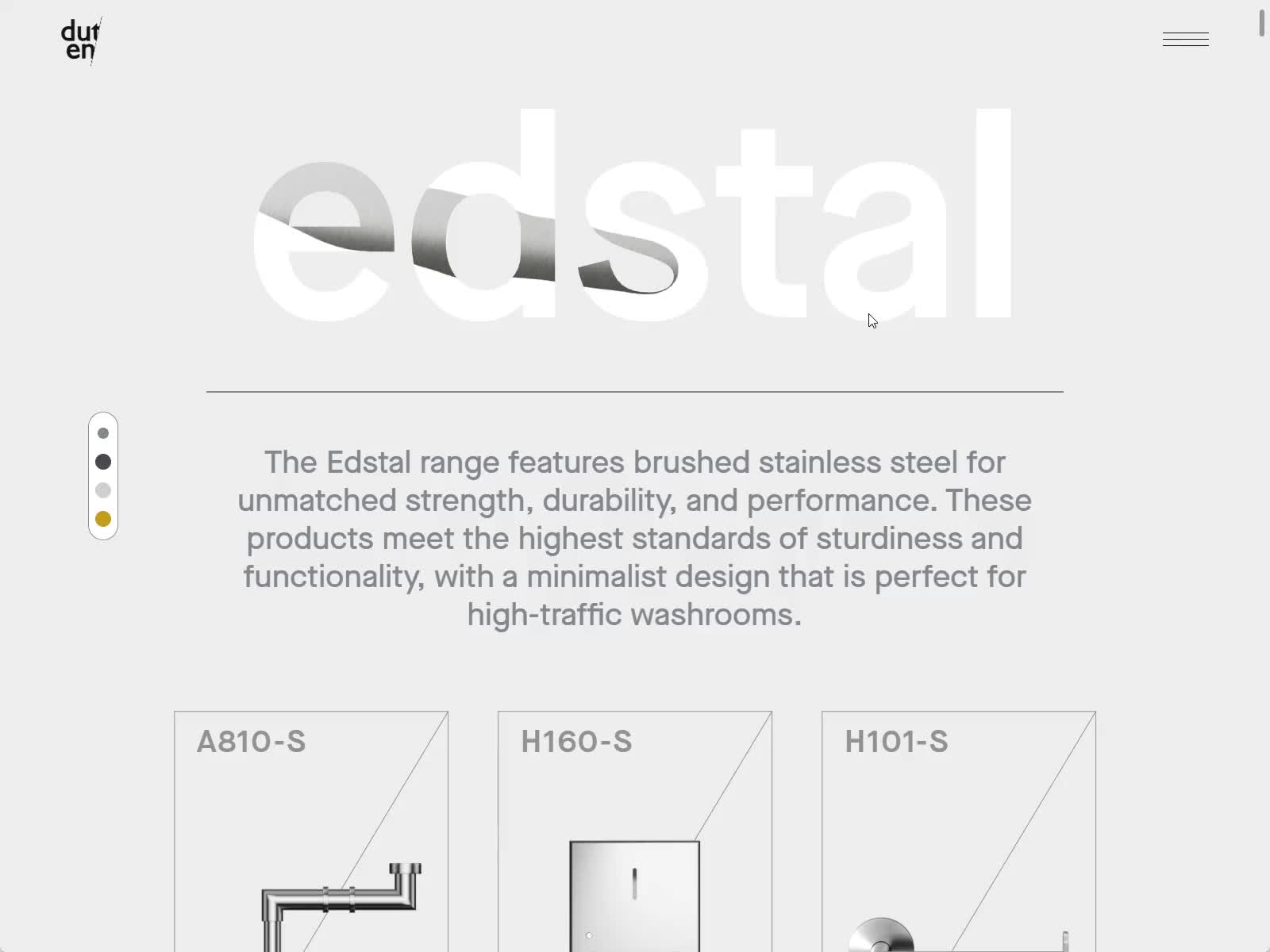 dut
en

edstal

The Edstal range features brushed stainless steel for unmatched strength, durability, and performance. These products meet the highest standards of sturdiness and functionality, with a minimalist design that is perfect for high-traffic washrooms.

A810-S

H160-S

H101-S